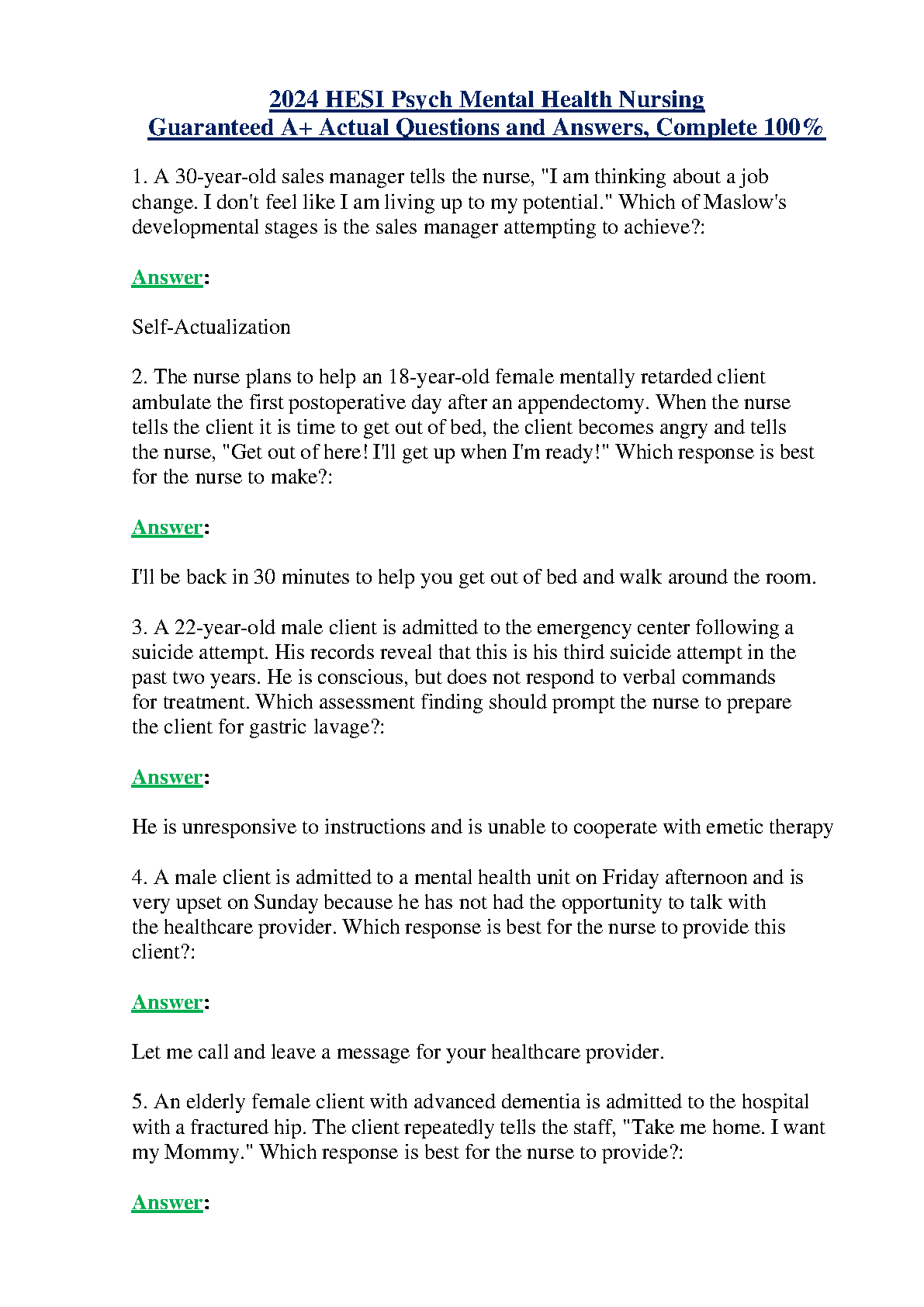 2024 HESI Psych Mental Health Nursing
Guaranteed A+ Actual Questions and Answers, Complete 100%

1. A 30-year-old sales manager tells the nurse, "I am thinking about a job change. I don't feel like I am living up to my potential." Which of Maslow's developmental stages is the sales manager attempting to achieve?:

Answer:

Self-Actualization

2. The nurse plans to help an 18-year-old female mentally retarded client ambulate the first postoperative day after an appendectomy. When the nurse tells the client it is time to get out of bed, the client becomes angry and tells the nurse, "Get out of here! I'll get up when I'm ready!" Which response is best for the nurse to make?:

Answer:

I'll be back in 30 minutes to help you get out of bed and walk around the room.

3. A 22-year-old male client is admitted to the emergency center following a suicide attempt. His records reveal that this is his third suicide attempt in the past two years. He is conscious, but does not respond to verbal commands for treatment. Which assessment finding should prompt the nurse to prepare the client for gastric lavage?:

Answer:

He is unresponsive to instructions and is unable to cooperate with emetic therapy

4. A male client is admitted to a mental health unit on Friday afternoon and is very upset on Sunday because he has not had the opportunity to talk with the healthcare provider. Which response is best for the nurse to provide this client?:

Answer:

Let me call and leave a message for your healthcare provider.

5. An elderly female client with advanced dementia is admitted to the hospital with a fractured hip. The client repeatedly tells the staff, "Take me home. I want my Mommy." Which response is best for the nurse to provide?:

Answer: